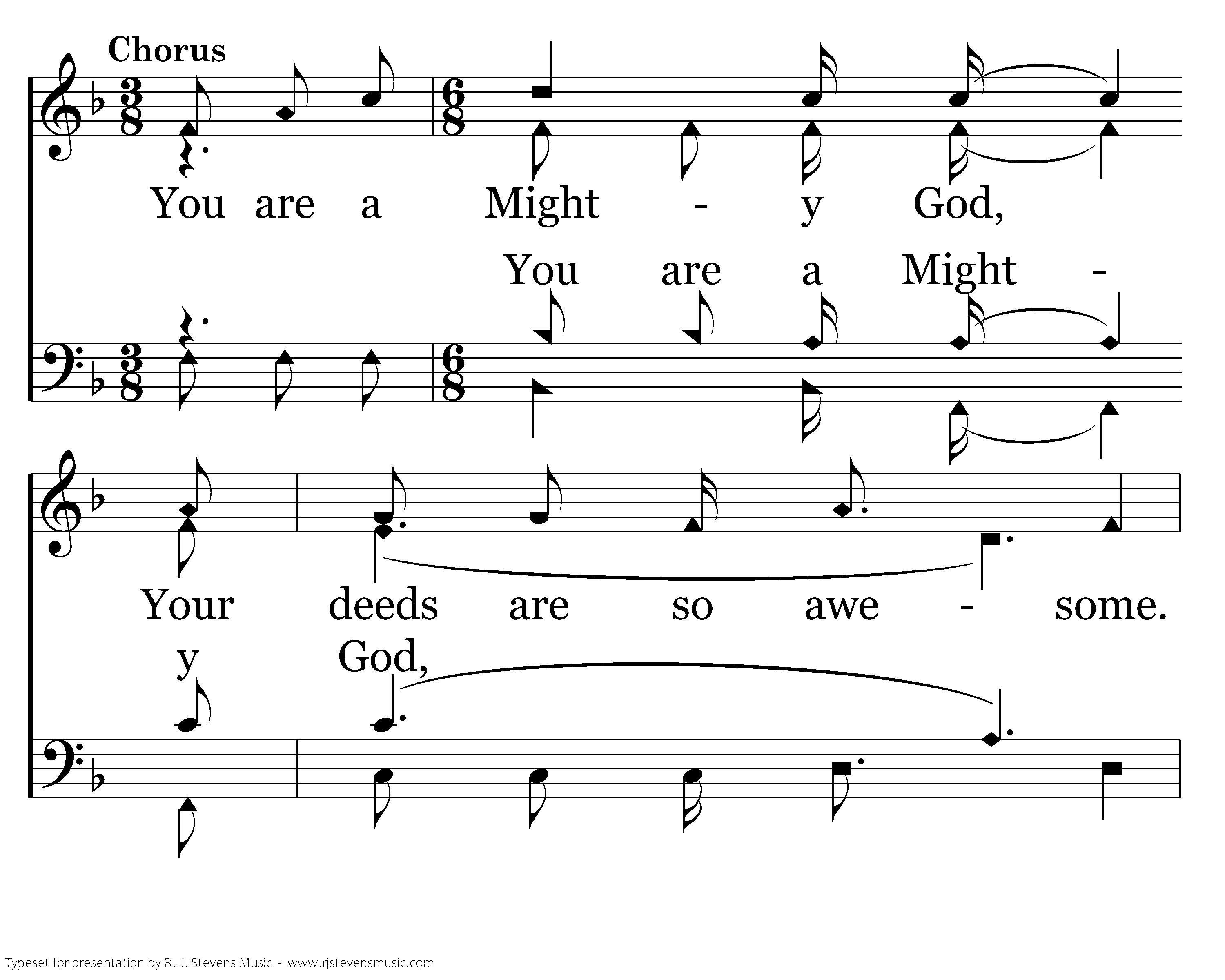 Chorus

You are a Might - y God,

You are a Might -

Your deeds are so awe - some.

y God,

Typeset for presentation by R. J. Stevens Music - www.rjstevensmusic.com